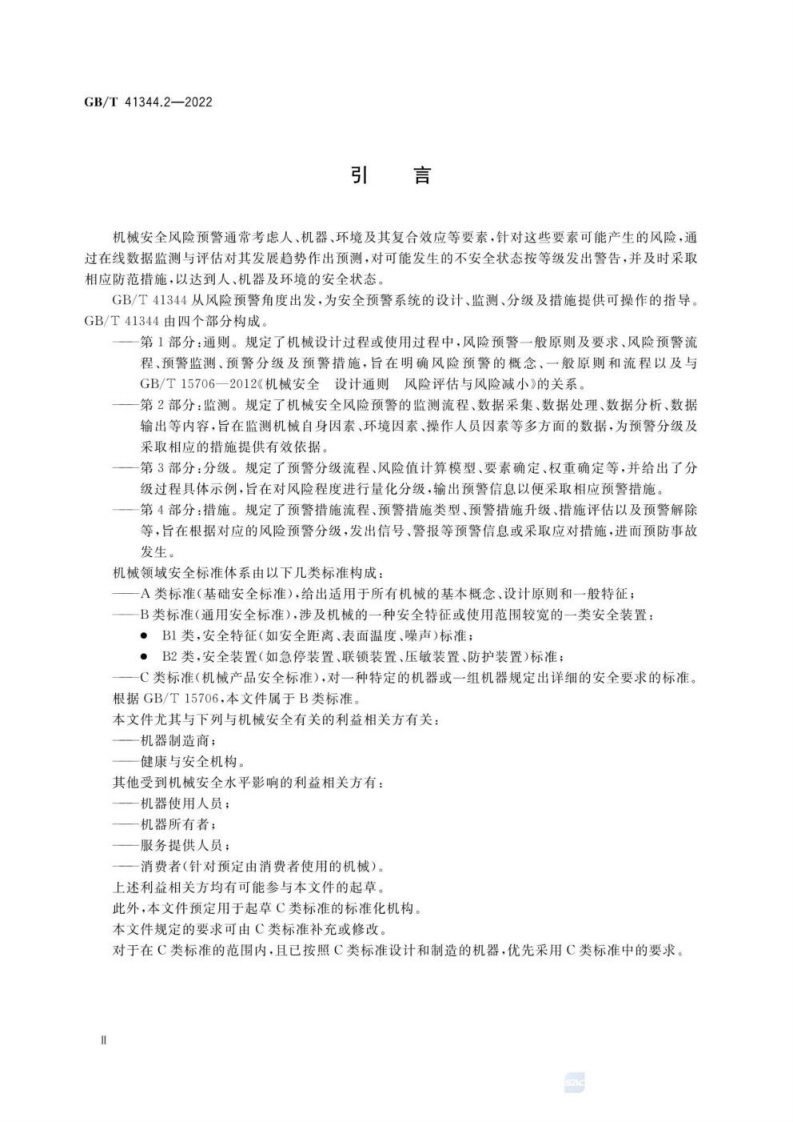 GB/T 41344.2—2022

引言

机械安全风险预警通常考虑人、机器、环境及其复合效应等要素，针对这些要素可能产生的风险，通过在线数据监测与评估对其发展趋势作出预测，对可能发生的不安全状态按等级发出警告，并及时采取相应防范措施，以达到人、机器及环境的安全状态。

GB/T 41344从风险预警角度出发，为安全预警系统的设计、监测、分级及措施提供可操作的指导。GB/T 41344由四个部分构成。

——第1部分：通则。规定了机械设计过程或使用过程中，风险预警一般原则及要求、风险预警流程、预警监测、预警分级及预警措施，旨在明确风险预警的概念、一般原则和流程以及与GB/T 15706—2012《机械安全 设计通则 风险评估与风险减小》的关系。

——第2部分：监测。规定了机械安全风险预警的监测流程、数据采集、数据处理、数据分析、数据输出等内容，旨在监测机械自身因素、环境因素、操作人员因素等多方面的数据，为预警分级及采取相应的措施提供有效依据。

——第3部分：分级。规定了预警分级流程、风险值计算模型、要素确定、权重确定等，并给出了分级过程具体示例，旨在对风险程度进行量化分级，输出预警信息以便采取相应预警措施。

——第4部分：措施。规定了预警措施流程、预警措施类型、预警措施升级、措施评估以及预警解除等，旨在根据对应的风险预警分级，发出信号、警报等预警信息或采取应对措施，进而预防事故发生。

机械领域安全标准体系由以下几类标准构成：

——A类标准(基础安全标准)，给出适用于所有机械的基本概念、设计原则和一般特征；

——B类标准(通用安全标准)，涉及机械的一种安全特征或使用范围较宽的一类安全装置：

• B1类，安全特征(如安全距离、表面温度、噪声)标准；

• B2类，安全装置(如急停装置、联锁装置、压敏装置、防护装置)标准；

——C类标准(机械产品安全标准)，对一种特定的机器或一组机器规定出详细的安全要求的标准。

根据GB/T 15706，本文件属于B类标准。

本文件尤其与下列与机械安全有关的利益相关方有关：

——机器制造商；

——健康与安全机构。

其他受到机械安全水平影响的利益相关方有：

——机器使用人员；

——机器所有者；

——服务提供人员；

——消费者(针对预定由消费者使用的机械)。

上述利益相关方均有可能参与本文件的起草。

此外，本文件预定用于起草C类标准的标准化机构。

本文件规定的要求可由C类标准补充或修改。

对于在C类标准的范围内，且已按照C类标准设计和制造的机器，优先采用C类标准中的要求。

Ⅱ